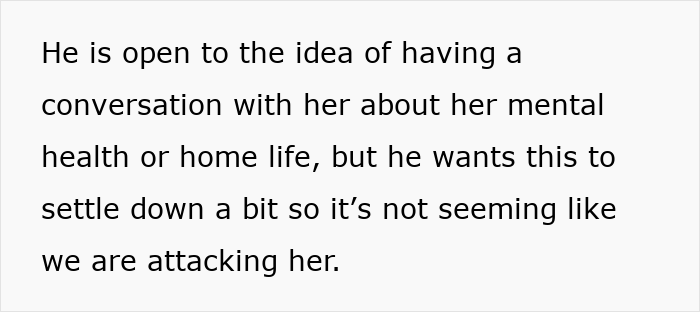 He is open to the idea of having a conversation with her about her mental health or home life, but he wants this to settle down a bit so it’s not seeming like we are attacking her.